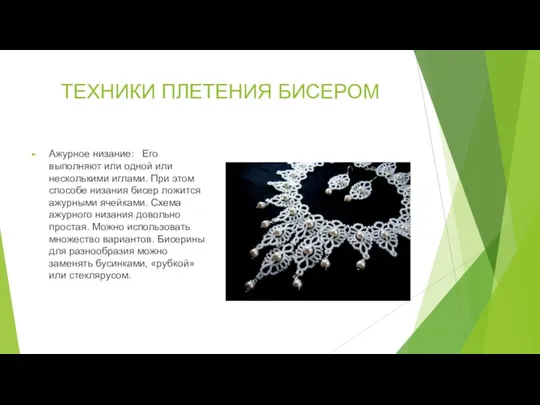 ТЕХНИКИ ПЛЕТЕНИЯ БИСЕРОМ

Ажурное низание: Его выполняют или одной или несколькими иглами. При этом способе низания бисер ложится ажурными ячейками. Схема ажурного низания довольно простая. Можно использовать множество вариантов. Бисерины для разнообразия можно заменять бусинками, «рубкой» или стеклярусом.